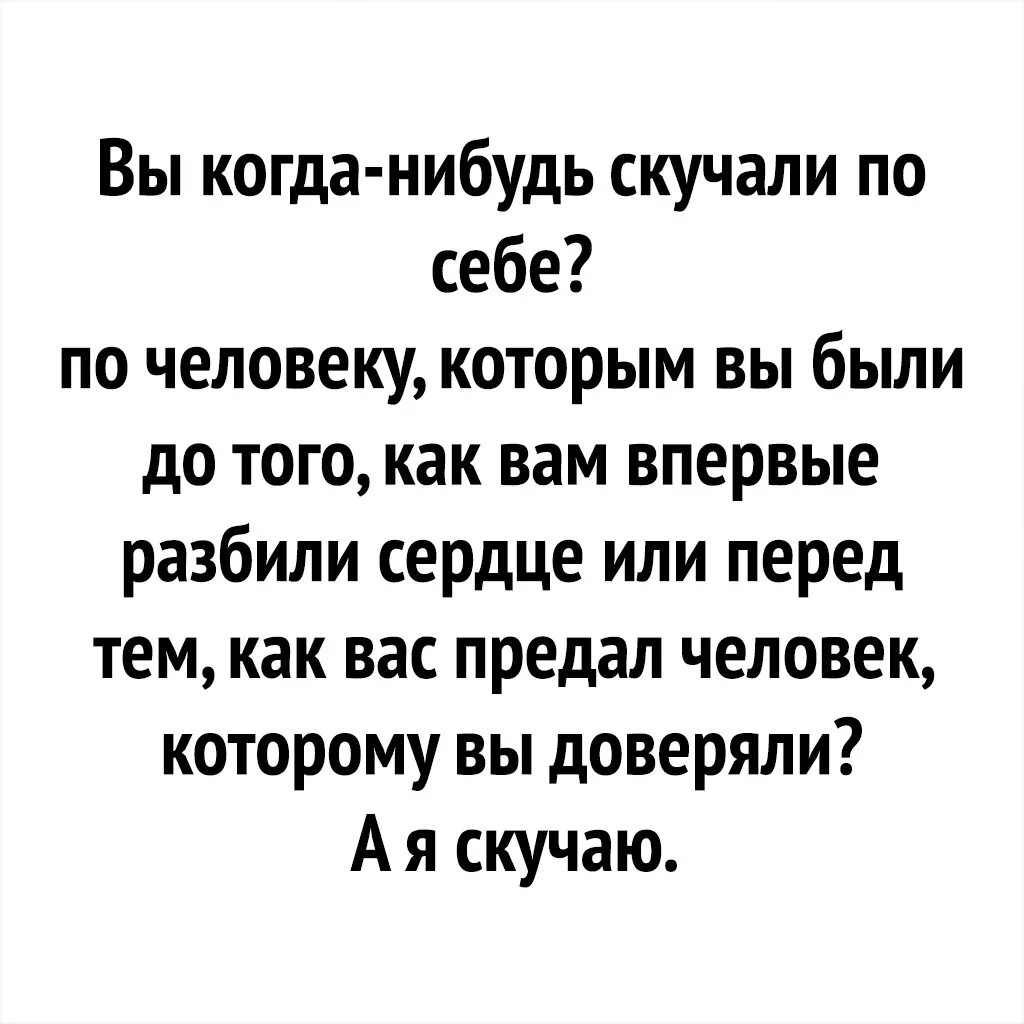 Вы когда-нибудь скучали по себе?
по человеку, которым вы были до того, как вам впервые разбили сердце или перед тем, как вас предал человек, которому вы доверяли?
А я скучаю.